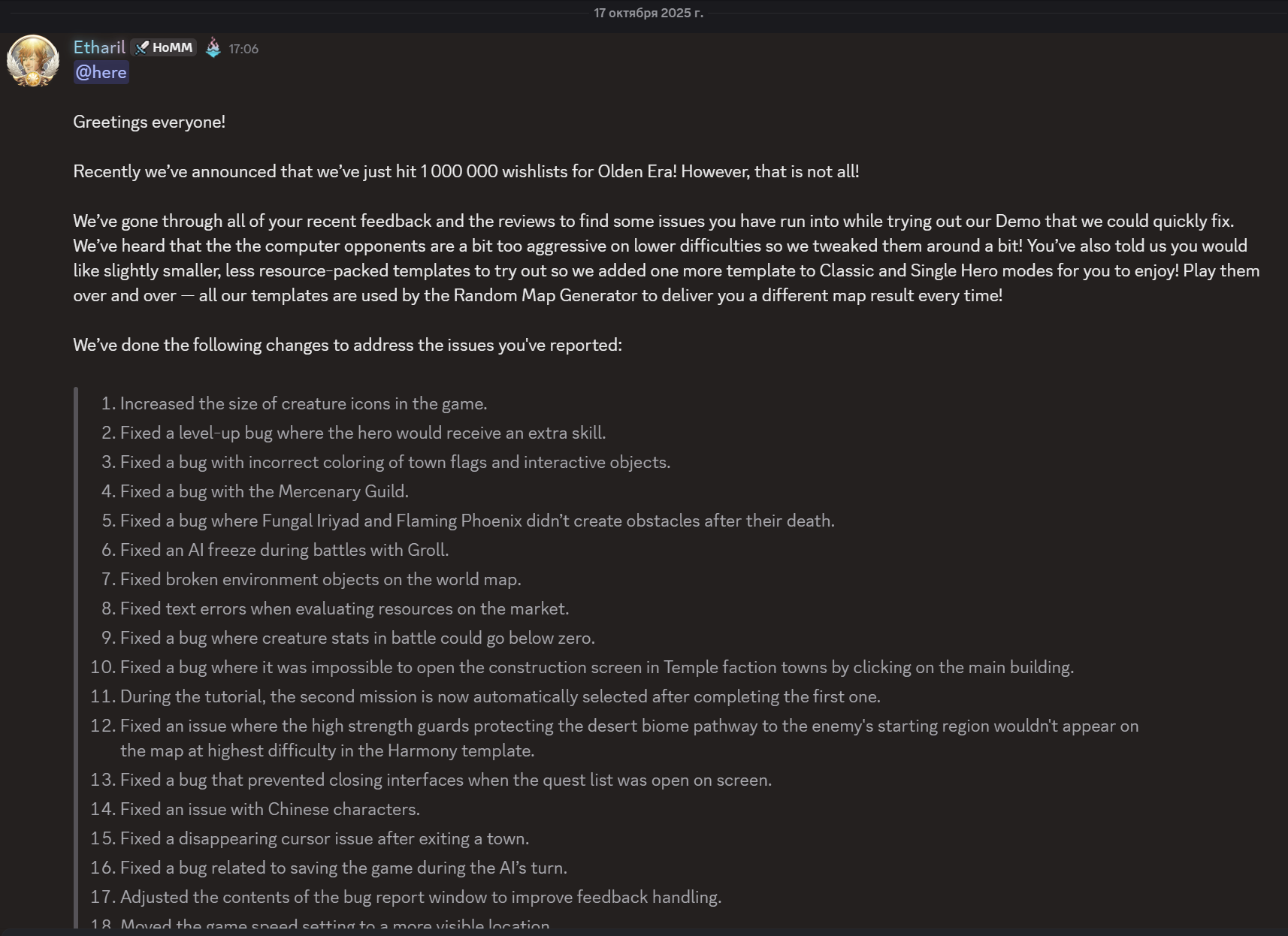 17 октября 2025 г.

Etharil HoMM 17:06
@here

Greetings everyone!

Recently we've announced that we've just hit 1 000 000 wishlists for Olden Era! However, that is not all!

We've gone through all of your recent feedback and the reviews to find some issues you have run into while trying out our Demo that we could quickly fix. We've heard that the the computer opponents are a bit too aggressive on lower difficulties so we tweaked them around a bit! You've also told us you would like slightly smaller, less resource-packed templates to try out so we added one more template to Classic and Single Hero modes for you to enjoy! Play them over and over — all our templates are used by the Random Map Generator to deliver you a different map result every time!

We've done the following changes to address the issues you've reported:

1. Increased the size of creature icons in the game.
2. Fixed a level-up bug where the hero would receive an extra skill.
3. Fixed a bug with incorrect coloring of town flags and interactive objects.
4. Fixed a bug with the Mercenary Guild.
5. Fixed a bug where Fungal Iriyad and Flaming Phoenix didn't create obstacles after their death.
6. Fixed an AI freeze during battles with Groll.
7. Fixed broken environment objects on the world map.
8. Fixed text errors when evaluating resources on the market.
9. Fixed a bug where creature stats in battle could go below zero.
10. Fixed a bug where it was impossible to open the construction screen in Temple faction towns by clicking on the main building.
11. During the tutorial, the second mission is now automatically selected after completing the first one.
12. Fixed an issue where the high strength guards protecting the desert biome pathway to the enemy's starting region wouldn't appear on the map at highest difficulty in the Harmony template.
13. Fixed a bug that prevented closing interfaces when the quest list was open on screen.
14. Fixed an issue with Chinese characters.
15. Fixed a disappearing cursor issue after exiting a town.
16. Fixed a bug related to saving the game during the AI's turn.
17. Adjusted the contents of the bug report window to improve feedback handling.
18. Moved the game speed setting to a more visible location.